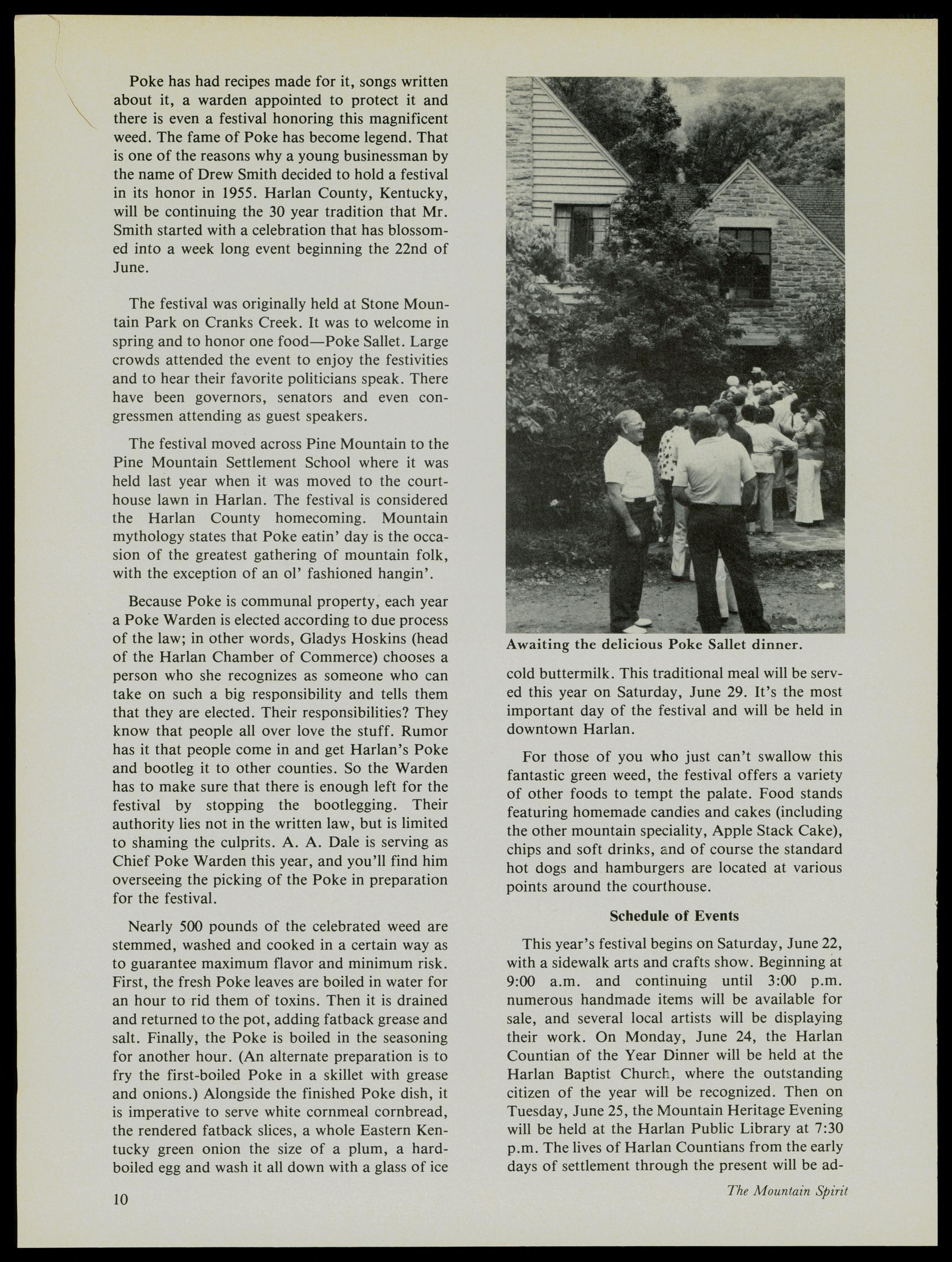 Poke has had recipes made for it, songs written about it, a warden appointed to protect it and there is even a festival honoring this magnificent weed. The fame of Poke has become legend. That is one of the reasons why a young businessman by the name of Drew Smith decided to hold a festival in its honor in 1955. Harlan County, Kentucky, will be continuing the 30 year tradition that Mr. Smith started with a celebration that has blossomed into a week long event beginning the 22nd of June.

The festival was originally held at Stone Mountain Park on Cranks Creek. It was to welcome in spring and to honor one food—Poke Sallet. Large crowds attended the event to enjoy the festivities and to hear their favorite politicians speak. There have been governors, senators and even congressmen attending as guest speakers.

The festival moved across Pine Mountain to the Pine Mountain Settlement School where it was held last year when it was moved to the courthouse lawn in Harlan. The festival is considered the Harlan County homecoming. Mountain mythology states that Poke eatin' day is the occasion of the greatest gathering of mountain folk, with the exception of an ol' fashioned hangin'.

Because Poke is communal property, each year a Poke Warden is elected according to due process of the law; in other words, Gladys Hoskins (head of the Harlan Chamber of Commerce) chooses a person who she recognizes as someone who can take on such a big responsibility and tells them that they are elected. Their responsibilities? They know that people all over love the stuff. Rumor has it that people come in and get Harlan's Poke and bootleg it to other counties. So the Warden has to make sure that there is enough left for the festival by stopping the bootlegging. Their authority lies not in the written law, but is limited to shaming the culprits. A. A. Dale is serving as Chief Poke Warden this year, and you'll find him overseeing the picking of the Poke in preparation for the festival.

Nearly 500 pounds of the celebrated weed are stemmed, washed and cooked in a certain way as to guarantee maximum flavor and minimum risk. First, the fresh Poke leaves are boiled in water for an hour to rid them of toxins. Then it is drained and returned to the pot, adding fatback grease and salt. Finally, the Poke is boiled in the seasoning for another hour. (An alternate preparation is to fry the first-boiled Poke in a skillet with grease and onions.) Alongside the finished Poke dish, it is imperative to serve white cornmeal cornbread, the rendered fatback slices, a whole Eastern Kentucky green onion the size of a plum, a hard-boiled egg and wash it all down with a glass of ice

Awaiting the delicious Poke Sallet dinner.

cold buttermilk. This traditional meal will be served this year on Saturday, June 29. It's the most important day of the festival and will be held in downtown Harlan.

For those of you who just can't swallow this fantastic green weed, the festival offers a variety of other foods to tempt the palate. Food stands featuring homemade candies and cakes (including the other mountain speciality, Apple Stack Cake), chips and soft drinks, and of course the standard hot dogs and hamburgers are located at various points around the courthouse.

Schedule of Events

This year's festival begins on Saturday, June 22, with a sidewalk arts and crafts show. Beginning at 9:00 a.m. and continuing until 3:00 p.m. numerous handmade items will be available for sale, and several local artists will be displaying their work. On Monday, June 24, the Harlan Countian of the Year Dinner will be held at the Harlan Baptist Church, where the outstanding citizen of the year will be recognized. Then on Tuesday, June 25, the Mountain Heritage Evening will be held at the Harlan Public Library at 7:30 p.m. The lives of Harlan Countians from the early days of settlement through the present will be ad-

10

The Mountain Spirit